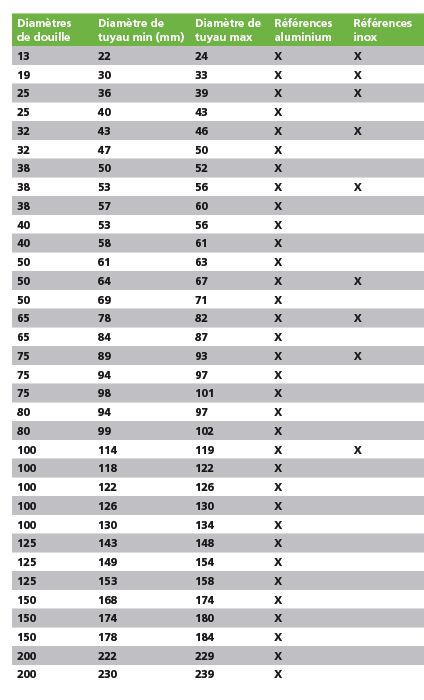 | Diamètres de douille | Diamètre de tuyau min (mm) | Diamètre de tuyau max | Références aluminium | Références inox |
|---|---|---|---|---|
| 13 | 22 | 24 | X | X |
| 19 | 30 | 33 | X | X |
| 25 | 36 | 39 | X | X |
| 25 | 40 | 43 | X | |
| 32 | 43 | 46 | X | X |
| 32 | 47 | 50 | X | |
| 38 | 50 | 52 | X | |
| 38 | 53 | 56 | X | X |
| 38 | 57 | 60 | X | |
| 40 | 53 | 56 | X | |
| 40 | 58 | 61 | X | |
| 50 | 61 | 63 | X | |
| 50 | 64 | 67 | X | X |
| 50 | 69 | 71 | X | |
| 65 | 78 | 82 | X | X |
| 65 | 84 | 87 | X | |
| 75 | 89 | 93 | X | X |
| 75 | 94 | 97 | X | |
| 75 | 98 | 101 | X | |
| 80 | 94 | 97 | X | |
| 80 | 99 | 102 | X | |
| 100 | 114 | 119 | X | X |
| 100 | 118 | 122 | X | |
| 100 | 122 | 126 | X | |
| 100 | 126 | 130 | X | |
| 100 | 130 | 134 | X | |
| 125 | 143 | 148 | X | |
| 125 | 149 | 154 | X | |
| 125 | 153 | 158 | X | |
| 150 | 168 | 174 | X | |
| 150 | 174 | 180 | X | |
| 150 | 178 | 184 | X | |
| 200 | 222 | 229 | X | |
| 200 | 230 | 239 | X | |